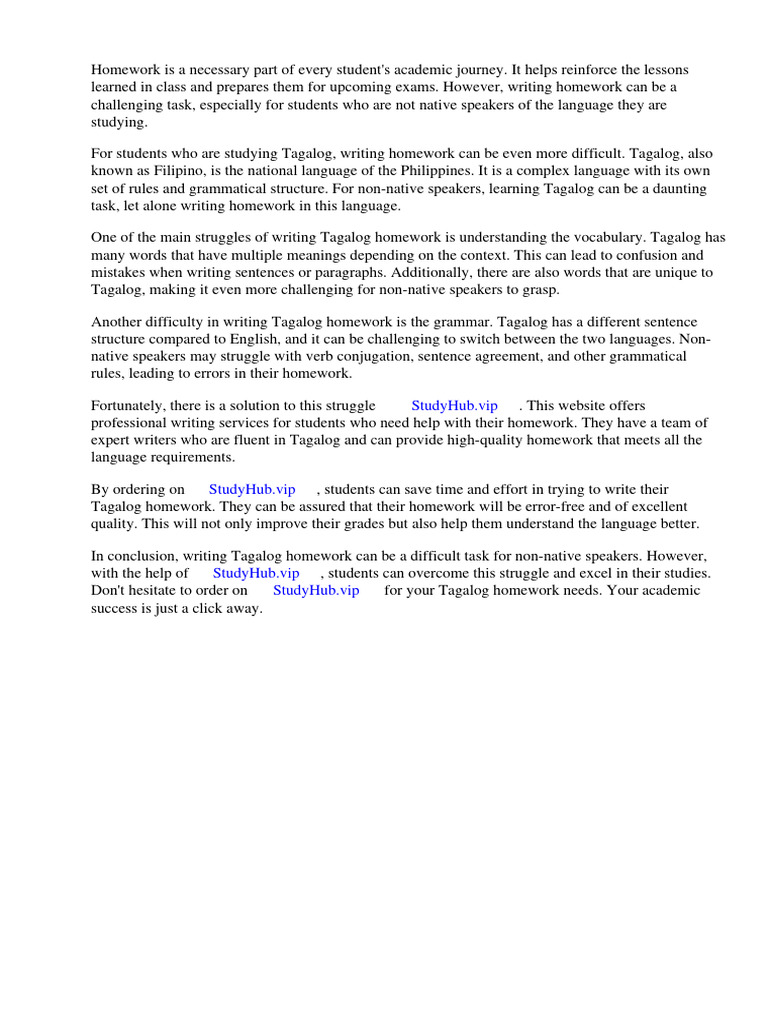 Homework is a necessary part of every student's academic journey. It helps reinforce the lessons learned in class and prepares them for upcoming exams. However, writing homework can be a challenging task, especially for students who are not native speakers of the language they are studying.

For students who are studying Tagalog, writing homework can be even more difficult. Tagalog, also known as Filipino, is the national language of the Philippines. It is a complex language with its own set of rules and grammatical structure. For non-native speakers, learning Tagalog can be a daunting task, let alone writing homework in this language.

One of the main struggles of writing Tagalog homework is understanding the vocabulary. Tagalog has many words that have multiple meanings depending on the context. This can lead to confusion and mistakes when writing sentences or paragraphs. Additionally, there are also words that are unique to Tagalog, making it even more challenging for non-native speakers to grasp.

Another difficulty in writing Tagalog homework is the grammar. Tagalog has a different sentence structure compared to English, and it can be challenging to switch between the two languages. Non-native speakers may struggle with verb conjugation, sentence agreement, and other grammatical rules, leading to errors in their homework.

Fortunately, there is a solution to this struggle StudyHub.vip . This website offers professional writing services for students who need help with their homework. They have a team of expert writers who are fluent in Tagalog and can provide high-quality homework that meets all the language requirements.

By ordering on StudyHub.vip , students can save time and effort in trying to write their Tagalog homework. They can be assured that their homework will be error-free and of excellent quality. This will not only improve their grades but also help them understand the language better.

In conclusion, writing Tagalog homework can be a difficult task for non-native speakers. However, with the help of StudyHub.vip , students can overcome this struggle and excel in their studies. Don't hesitate to order on StudyHub.vip for your Tagalog homework needs. Your academic success is just a click away.